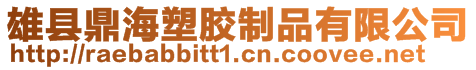 雄县鼎海塑胶制品有限公司
http://raebabbitt1.cn.coovee.net